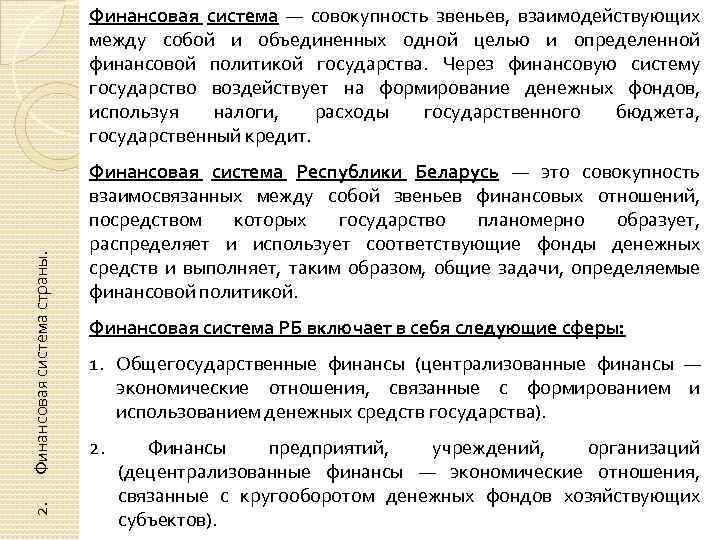 2. Финансовая система страны.

Финансовая система — совокупность звеньев, взаимодействующих между собой и объединенных одной целью и определенной финансовой политикой государства. Через финансовую систему государство воздействует на формирование денежных фондов, используя налоги, расходы государственного бюджета, государственный кредит.

Финансовая система Республики Беларусь — это совокупность взаимосвязанных между собой звеньев финансовых отношений, посредством которых государство планомерно образует, распределяет и использует соответствующие фонды денежных средств и выполняет, таким образом, общие задачи, определяемые финансовой политикой.

Финансовая система РБ включает в себя следующие сферы:

1. Общегосударственные финансы (централизованные финансы — экономические отношения, связанные с формированием и использованием денежных средств государства).

2. Финансы предприятий, учреждений, организаций (децентрализованные финансы — экономические отношения, связанные с кругооборотом денежных фондов хозяйствующих субъектов).